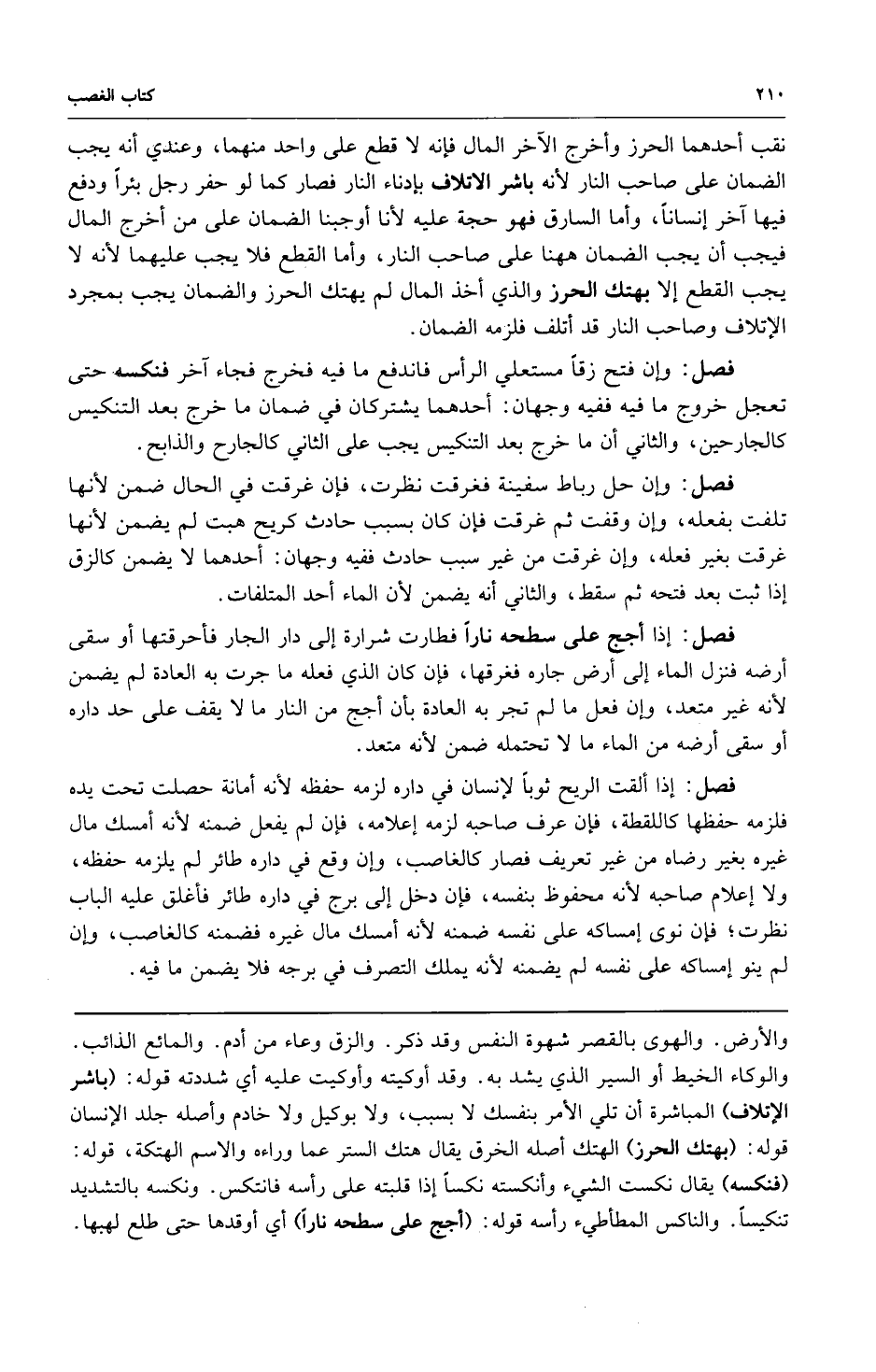 ٢١٠ كتاب الغصب

نقب أحدهما الحرز وأخرج الآخر المال فإنه لا قطع على واحد منهما، وعندي أنه يجب الضمان على صاحب النار لأنه باشر الاتلاف بإدناء النار فصار كما لو حفر رجل بئراً ودفع فيها آخر إنساناً، وأما السارق فهو حجة عليه لأنا أوجبنا الضمان على من أخرج المال فيجب أن يجب الضمان ههنا على صاحب النار، وأما القطع فلا يجب عليهما لأنه لا يجب القطع إلا بهتك الحرز والذي أخذ المال لم يهتك الحرز والضمان يجب بمجرد الإتلاف وصاحب النار قد أتلف فلزمه الضمان.

فصل: وإن فتح زقاً مستعلي الرأس فاندفع ما فيه فخرج فجاء آخر فنكسه حتى تعجل خروج ما فيه ففيه وجهان: أحدهما يشتركان في ضمان ما خرج بعد التنكيس كالجارحين، والثاني أن ما خرج بعد التنكيس يجب على الثاني كالجارح والذابح.

فصل: وإن حل رباط سفينة فغرقت نظرت، فإن غرقت في الحال ضمن لأنها تلفت بفعله، وإن وقفت ثم غرقت فإن كان بسبب حادث كريح هبت لم يضمن لأنها غرقت بغير فعله، وإن غرقت من غير سبب حادث ففيه وجهان: أحدهما لا يضمن كالزق إذا ثبت بعد فتحه ثم سقط، والثاني أنه يضمن لأن الماء أحد المتلفات.

فصل: إذا أجج على سطحه ناراً فطارت شرارة إلى دار الجار فأحرقتها أو سقى أرضه فنزل الماء إلى أرض جاره فغرقها، فإن كان الذي فعله ما جرت به العادة لم يضمن لأنه غير متعد، وإن فعل ما لم تجر به العادة بأن أجج من النار ما لا يقف على حد داره أو سقى أرضه من الماء ما لا تحتمله ضمن لأنه متعد.

فصل: إذا ألقت الريح ثوباً لإنسان في داره لزمه حفظه لأنه أمانة حصلت تحت يده فلزمه حفظها كاللقطة، فإن عرف صاحبه لزمه إعلامه، فإن لم يفعل ضمنه لأنه أمسك مال غيره بغير رضاه من غير تعريف فصار كالغاصب، وإن وقع في داره طائر لم يلزمه حفظه، ولا إعلام صاحبه لأنه محفوظ بنفسه، فإن دخل إلى برج في داره طائر فأغلق عليه الباب نظرت؛ فإن نوى إمساكه على نفسه ضمنه لأنه أمسك مال غيره فضمنه كالغاصب، وإن لم ينو إمساكه على نفسه لم يضمنه لأنه يملك التصرف في برجه فلا يضمن ما فيه.

والأرض. والهوى بالقصر شهوة النفس وقد ذكر. والزق وعاء من أدم. والمائع الذائب. والوكاء الخيط أو السير الذي يشد به. وقد أوكيته وأوكيت عليه أي شددته قوله: (باشر الإتلاف) المباشرة أن تلي الأمر بنفسك لا بسبب، ولا بوكيل ولا خادم وأصله جلد الإنسان قوله: (بهتك الحرز) الهتك أصله الخرق يقال هتك الستر عما وراءه والاسم الهتكة، قوله: (فنكسه) يقال نكست الشيء وأنكسته نكساً إذا قلبته على رأسه فانتكس. ونكسه بالتشديد تنكيساً. والناكس المطأطيء رأسه قوله: (أجج على سطحه ناراً) أي أوقدها حتى طلع لهبها.